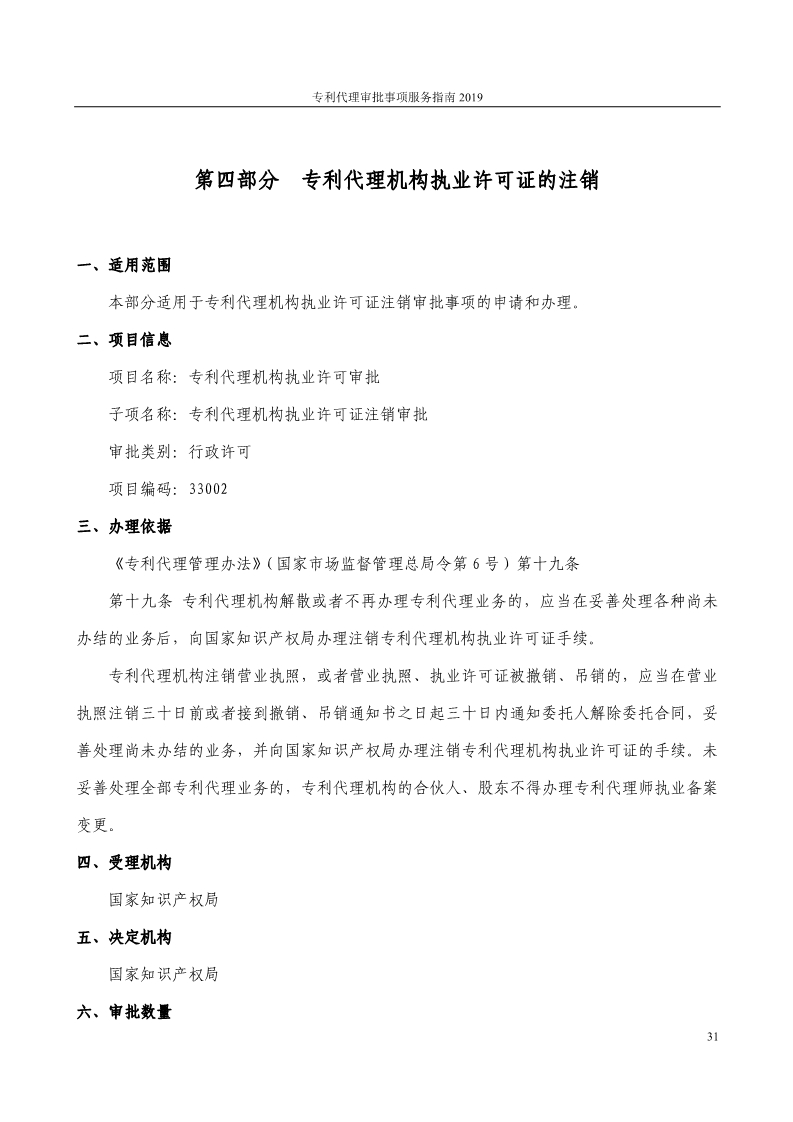 专利代理审批事项服务指南 2019

第四部分　专利代理机构执业许可证的注销

一、适用范围

本部分适用于专利代理机构执业许可证注销审批事项的申请和办理。

二、项目信息

项目名称：专利代理机构执业许可审批

子项名称：专利代理机构执业许可证注销审批

审批类别：行政许可

项目编码：33002

三、办理依据

《专利代理管理办法》（国家市场监督管理总局令第 6 号）第十九条

第十九条 专利代理机构解散或者不再办理专利代理业务的，应当在妥善处理各种尚未办结的业务后，向国家知识产权局办理注销专利代理机构执业许可证手续。

专利代理机构注销营业执照，或者营业执照、执业许可证被撤销、吊销的，应当在营业执照注销三十日前或者接到撤销、吊销通知书之日起三十日内通知委托人解除委托合同，妥善处理尚未办结的业务，并向国家知识产权局办理注销专利代理机构执业许可证的手续。未妥善处理全部专利代理业务的，专利代理机构的合伙人、股东不得办理专利代理师执业备案变更。

四、受理机构

国家知识产权局

五、决定机构

国家知识产权局

六、审批数量

31